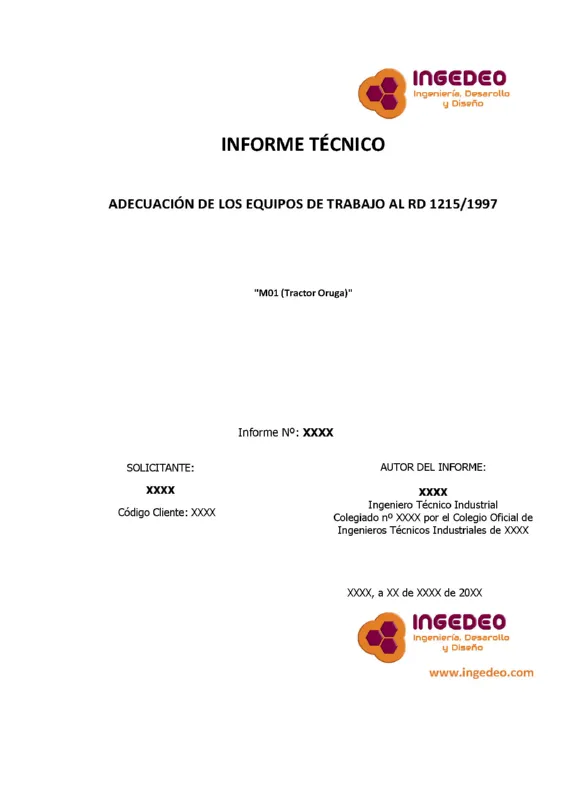 INGEDEO
Ingeniería, Desarollo y Diseño

INFORME TÉCNICO

ADECUACIÓN DE LOS EQUIPOS DE TRABAJO AL RD 1215/1997

"M01 (Tractor Oruga)"

Informe Nº: XXXX

SOLICITANTE:

XXXX

Código Cliente: XXXX

AUTOR DEL INFORME:

XXXX
Ingeniero Técnico Industrial
Colegiado nº XXXX por el Colegio Oficial de Ingenieros Técnicos Industriales de XXXX

XXXX, a XX de XXXX de 20XX

INGEDEO
Ingeniería, Desarollo y Diseño

www.ingedeo.com